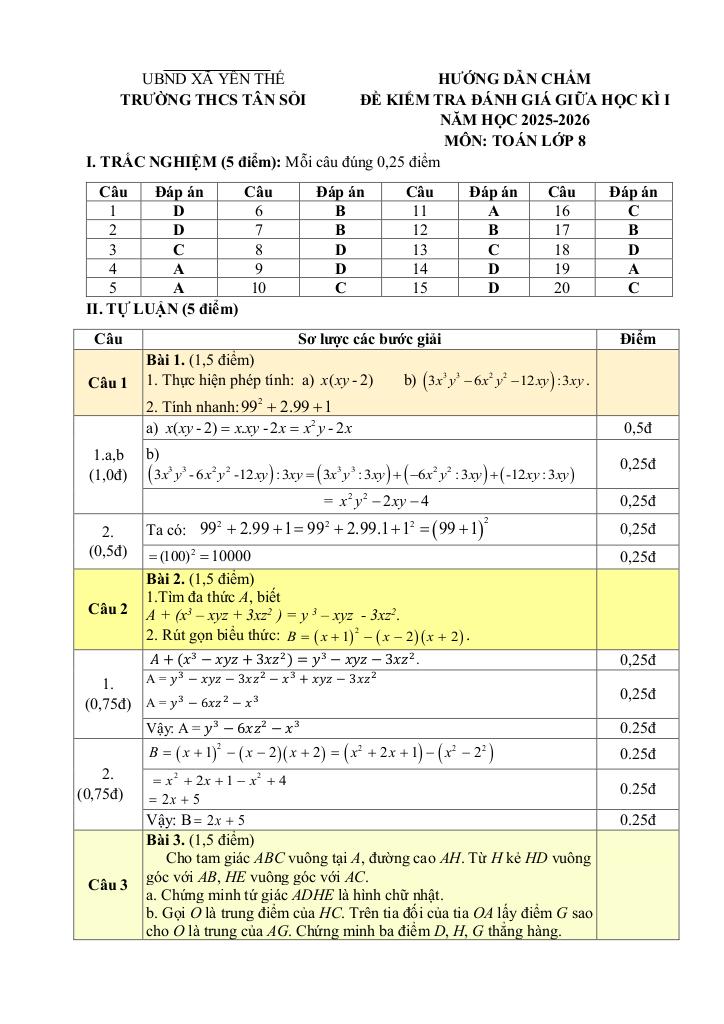 UBND XÃ YÊN THẾ
TRƯỜNG THCS TÂN SỎI

HƯỚNG DẪN CHẤM
ĐỀ KIỂM TRA ĐÁNH GIÁ GIỮA HỌC KÌ I
NĂM HỌC 2025-2026
MÔN: TOÁN LỚP 8

I. TRẮC NGHIỆM (5 điểm): Mỗi câu đúng 0,25 điểm

| Câu | Đáp án | Câu | Đáp án | Câu | Đáp án | Câu | Đáp án |
|---|---|---|---|---|---|---|---|
| 1 | D | 6 | B | 11 | A | 16 | C |
| 2 | D | 7 | B | 12 | B | 17 | B |
| 3 | C | 8 | D | 13 | C | 18 | D |
| 4 | A | 9 | D | 14 | D | 19 | A |
| 5 | A | 10 | C | 15 | D | 20 | C |

II. TỰ LUẬN (5 điểm)

| Câu | Sơ lược các bước giải | Điểm |
|---|---|---|
| Câu 1 | Bài 1. (1,5 điểm) 1. Thực hiện phép tính: a) $x(xy-2)$ b) $\left(3x^3y^3-6x^2y^2-12xy\right):3xy$. 2. Tính nhanh: $99^2+2.99+1$ | |
| 1.a,b (1,0đ) | a) $x(xy-2)=x.xy-2x=x^2y-2x$ | 0,5đ |
| | b) $\left(3x^3y^3-6x^2y^2-12xy\right):3xy=\left(3x^3y^3:3xy\right)+\left(-6x^2y^2:3xy\right)+\left(-12xy:3xy\right)$ | 0,25đ |
| | $=x^2y^2-2xy-4$ | 0,25đ |
| 2. (0,5đ) | Ta có: $99^2+2.99+1=99^2+2.99.1+1^2=\left(99+1\right)^2$ | 0,25đ |
| | $=(100)^2=10000$ | 0,25đ |
| Câu 2 | Bài 2. (1,5 điểm) 1.Tìm đa thức $A$, biết $A+(x^3-xyz+3xz^2)=y^3-xyz-3xz^2$. 2. Rút gọn biểu thức: $B=\left(x+1\right)^2-\left(x-2\right)\left(x+2\right)$. | |
| 1. (0,75đ) | $A+(x^3-xyz+3xz^2)=y^3-xyz-3xz^2$. | 0,25đ |
| | $A=y^3-xyz-3xz^2-x^3+xyz-3xz^2$ $A=y^3-6xz^2-x^3$ | 0,25đ |
| | Vậy: $A=y^3-6xz^2-x^3$ | 0.25đ |
| 2. (0,75đ) | $B=\left(x+1\right)^2-\left(x-2\right)\left(x+2\right)=\left(x^2+2x+1\right)-\left(x^2-2^2\right)$ | 0.25đ |
| | $=x^2+2x+1-x^2+4$ $=2x+5$ | 0.25đ |
| | Vậy: $B=2x+5$ | 0.25đ |
| Câu 3 | Bài 3. (1,5 điểm) Cho tam giác $ABC$ vuông tại $A$, đường cao $AH$. Từ $H$ kẻ $HD$ vuông góc với $AB$, $HE$ vuông góc với $AC$. a. Chứng minh tứ giác $ADHE$ là hình chữ nhật. b. Gọi $O$ là trung điểm của $HC$. Trên tia đối của tia $OA$ lấy điểm $G$ sao cho $O$ là trung của $AG$. Chứng minh ba điểm $D$, $H$, $G$ thẳng hàng. | |